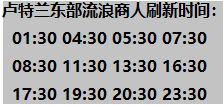 卢特兰东部流浪商人刷新时间：

01:30 04:30 05:30 07:30

08:30 11:30 13:30 16:30

17:30 19:30 20:30 23:30